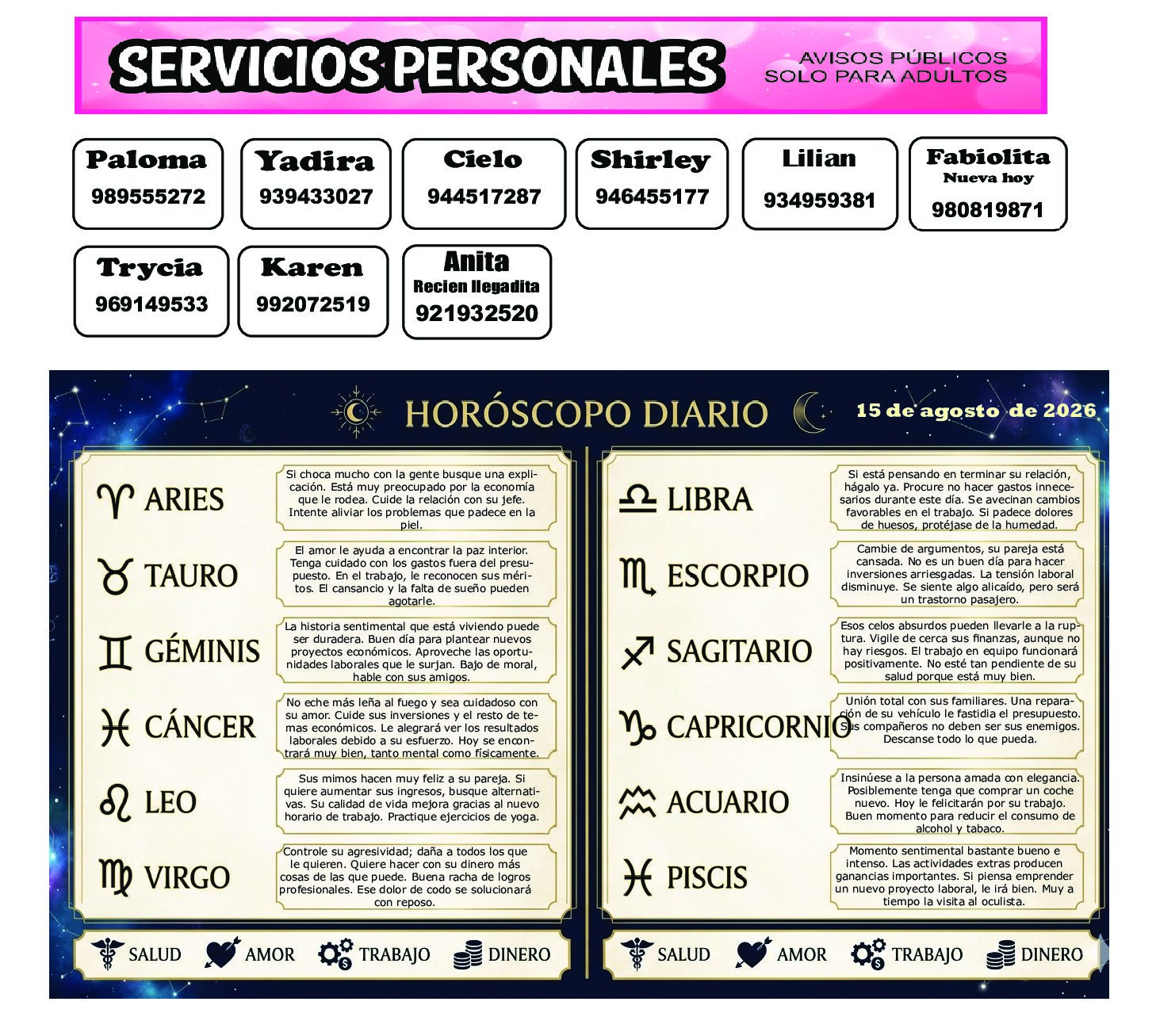 SERVICIOS PERSONALES

AVISOS PÚBLICOS
SOLO PARA ADULTOS

Paloma
989555272

Yadira
939433027

Cielo
944517287

Shirley
946455177

Lilian
934959381

Fabiolita
Nueva hoy
980819871

Trycia
969149533

Karen
992072519

Anita
Recien llegadita
921932520

HORÓSCOPO DIARIO

15 de agosto de 2026

ARIES

Si choca mucho con la gente busque una explicación. Está muy preocupado por la economía que le rodea. Cuide la relación con su jefe. Intente aliviar los problemas que padece en la piel.

TAURO

El amor le ayuda a encontrar la paz interior. Tenga cuidado con los gastos fuera del presupuesto. En el trabajo, le reconocen sus méritos. El cansancio y la falta de sueño pueden agotarle.

GÉMINIS

La historia sentimental que está viviendo puede ser duradera. Buen día para plantear nuevos proyectos económicos. Aproveche las oportunidades laborales que le surjan. Bajo de moral, hable con sus amigos.

CÁNCER

No eche más leña al fuego y sea cuidadoso con su amor. Cuide sus inversiones y el resto de temas económicos. Le alegrará ver los resultados laborales debido a su esfuerzo. Hoy se encontrará muy bien, tanto mental como físicamente.

LEO

Sus mimos hacen muy feliz a su pareja. Si quiere aumentar sus ingresos, busque alternativas. Su calidad de vida mejora gracias al nuevo horario de trabajo. Practique ejercicios de yoga.

VIRGO

Controle su agresividad; daña a todos los que le quieren. Quiere hacer con su dinero más cosas de las que puede. Buena racha de logros profesionales. Ese dolor de codo se solucionará con reposo.

SALUD AMOR TRABAJO DINERO

LIBRA

Si está pensando en terminar su relación, hágalo ya. Procure no hacer gastos innecesarios durante este día. Se avecinan cambios favorables en el trabajo. Si padece dolores de huesos, protéjase de la humedad.

ESCORPIO

Cambie de argumentos, su pareja está cansada. No es un buen día para hacer inversiones arriesgadas. La tensión laboral disminuye. Se siente algo alicaído, pero será un trastorno pasajero.

SAGITARIO

Esos celos absurdos pueden llevarle a la ruptura. Vigile de cerca sus finanzas, aunque no hay riesgos. El trabajo en equipo funcionará positivamente. No esté tan pendiente de su salud porque está muy bien.

CAPRICORNIO

Unión total con sus familiares. Una reparación de su vehículo le fastidia el presupuesto. Sus compañeros no deben ser sus enemigos. Descanse todo lo que pueda.

ACUARIO

Insinúese a la persona amada con elegancia. Posiblemente tenga que comprar un coche nuevo. Hoy le felicitarán por su trabajo. Buen momento para reducir el consumo de alcohol y tabaco.

PISCIS

Momento sentimental bastante bueno e intenso. Las actividades extras producen ganancias importantes. Si piensa emprender un nuevo proyecto laboral, le irá bien. Muy a tiempo la visita al oculista.

SALUD AMOR TRABAJO DINERO